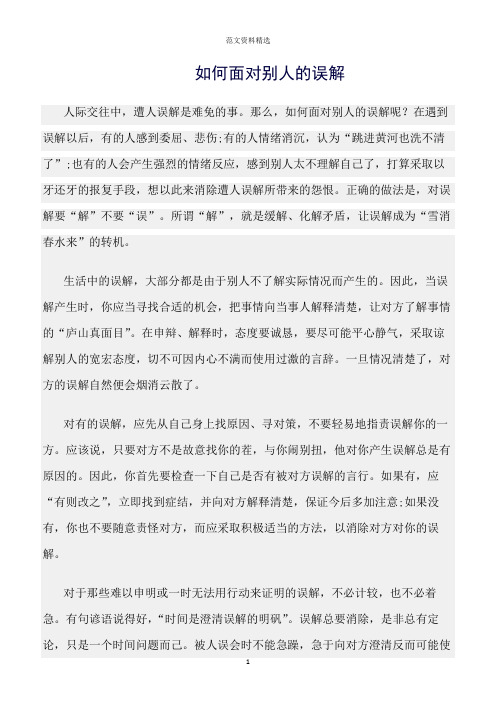 范文资料精选

如何面对别人的误解

人际交往中，遭人误解是难免的事。那么，如何面对别人的误解呢？在遇到误解以后，有的人感到委屈、悲伤;有的人情绪消沉，认为“跳进黄河也洗不清了”;也有的人会产生强烈的情绪反应，感到别人太不理解自己了，打算采取以牙还牙的报复手段，想以此来消除遭人误解所带来的怨恨。正确的做法是，对误解要“解”不要“误”。所谓“解”，就是缓解、化解矛盾，让误解成为“雪消春水来”的转机。

生活中的误解，大部分都是由于别人不了解实际情况而产生的。因此，当误解产生时，你应当寻找合适的机会，把事情向当事人解释清楚，让对方了解事情的“庐山真面目”。在申辩、解释时，态度要诚恳，要尽可能平心静气，采取谅解别人的宽宏态度，切不可因内心不满而使用过激的言辞。一旦情况清楚了，对方的误解自然便会烟消云散了。

对有的误解，应先从自己身上找原因、寻对策，不要轻易地指责误解你的一方。应该说，只要对方不是故意找你的茬，与你闹别扭，他对你产生误解总是有原因的。因此，你首先要检查一下自己是否有被对方误解的言行。如果有，应“有则改之”，立即找到症结，并向对方解释清楚，保证今后多加注意;如果没有，你也不要随意责怪对方，而应采取积极适当的方法，以消除对方对你的误解。

对于那些难以申明或一时无法用行动来证明的误解，不必计较，也不必着急。有句谚语说得好，“时间是澄清误解的明矾”。误解总要消除，是非总有定论，只是一个时间问题而已。被人误会时不能急躁，急于向对方澄清反而可能使

1